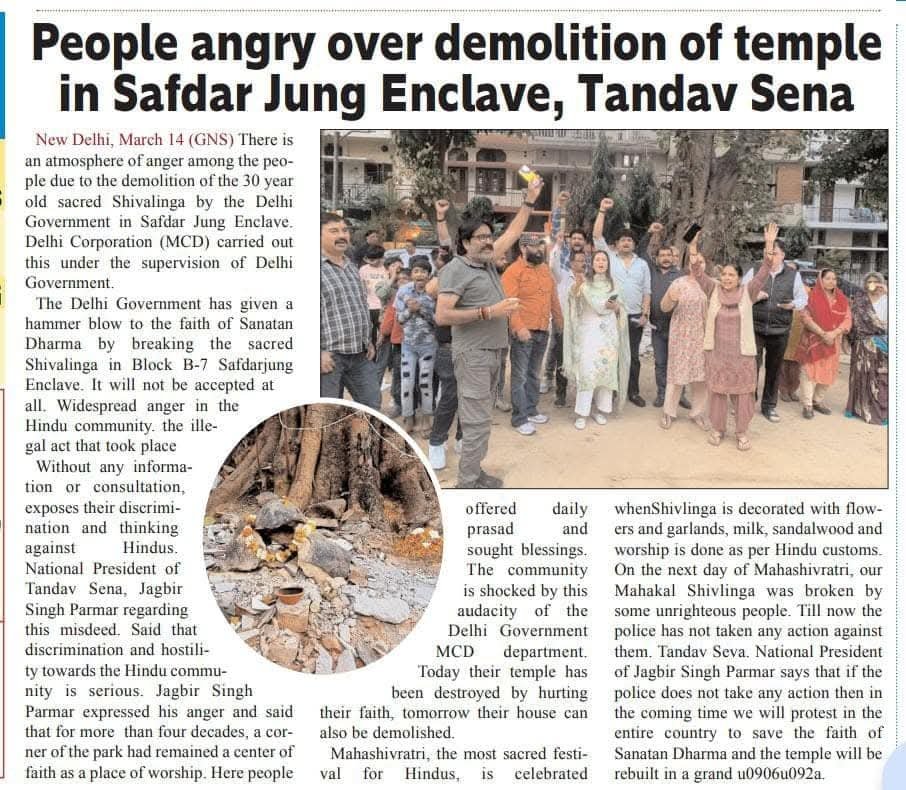 People angry over demolition of temple in Safdar Jung Enclave, Tandav Sena

New Delhi, March 14 (GNS) There is an atmosphere of anger among the people due to the demolition of the 30 year old sacred Shivalinga by the Delhi Government in Safdar Jung Enclave. Delhi Corporation (MCD) carried out this under the supervision of Delhi Government.

The Delhi Government has given a hammer blow to the faith of Sanatan Dharma by breaking the sacred Shivalinga in Block B-7 Safdarjung Enclave. It will not be accepted at all. Widespread anger in the Hindu community. the illegal act that took place

Without any information or consultation, exposes their discrimination and thinking against Hindus. National President of Tandav Sena, Jagbir Singh Parmar regarding this misdeed. Said that discrimination and hostility towards the Hindu community is serious. Jagbir Singh Parmar expressed his anger and said that for more than four decades, a corner of the park had remained a center of faith as a place of worship. Here people offered daily prasad and sought blessings. The community is shocked by this audacity of the Delhi Government MCD department. Today their temple has been destroyed by hurting their faith, tomorrow their house can also be demolished.

Mahashivratri, the most sacred festival for Hindus, is celebrated whenShivlinga is decorated with flowers and garlands, milk, sandalwood and worship is done as per Hindu customs. On the next day of Mahashivratri, our Mahakal Shivlinga was broken by some unrighteous people. Till now the police has not taken any action against them. Tandav Seva. National President of Jagbir Singh Parmar says that if the police does not take any action then in the coming time we will protest in the entire country to save the faith of Sanatan Dharma and the temple will be rebuilt in a grand u0906u092a.